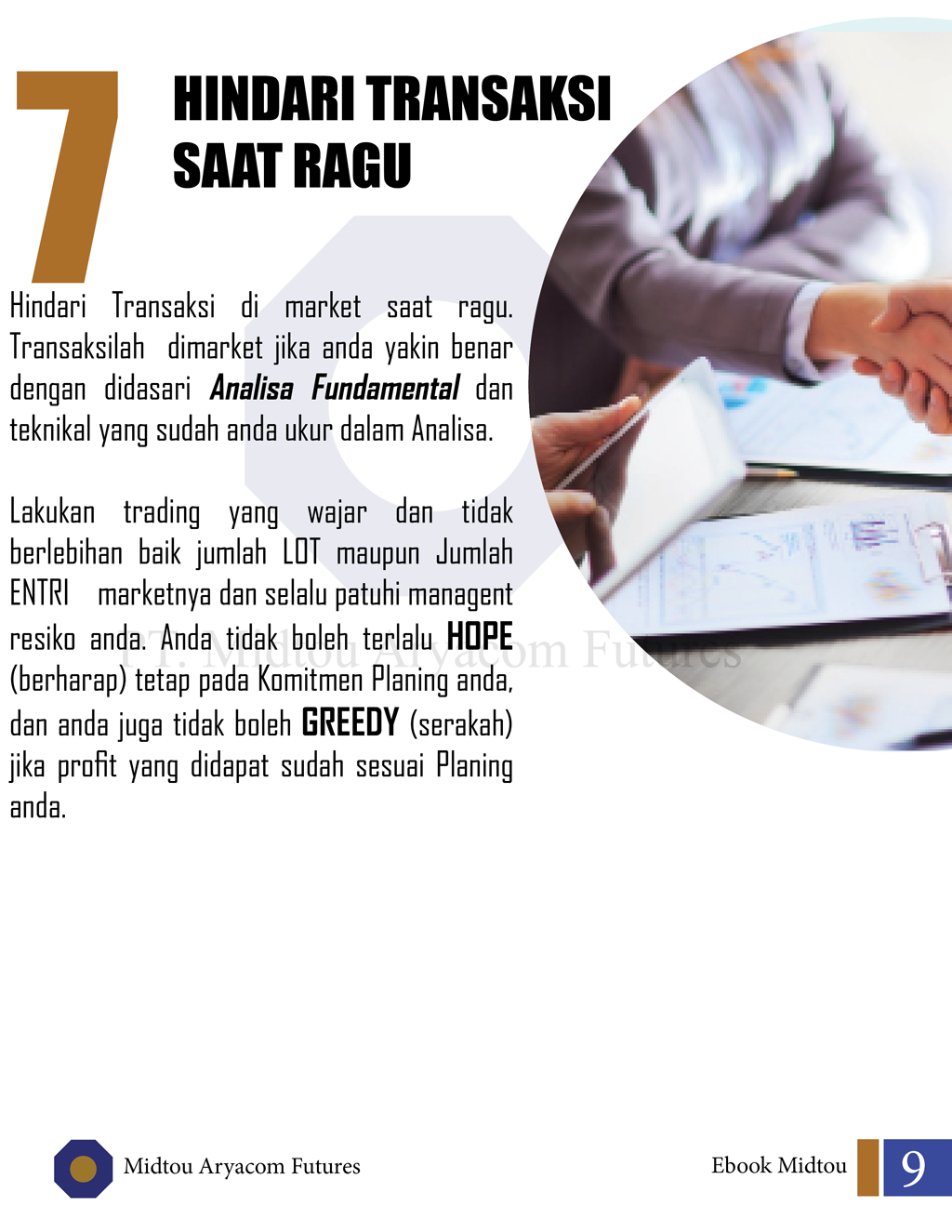 7

HINDARI TRANSAKSI SAAT RAGU

Hindari Transaksi di market saat ragu. Transaksilah dimarket jika anda yakin benar dengan didasari Analisa Fundamental dan teknikal yang sudah anda ukur dalam Analisa.

Lakukan trading yang wajar dan tidak berlebihan baik jumlah LOT maupun Jumlah ENTRI marketnya dan selalu patuhi managent resiko anda. Anda tidak boleh terlalu HOPE (berharap) tetap pada Komitmen Planing anda, dan anda juga tidak boleh GREEDY (serakah) jika profit yang didapat sudah sesuai Planing anda.

Midtou Aryacom Futures

Ebook Midtou

9

PT. Midtou Aryacom Futures